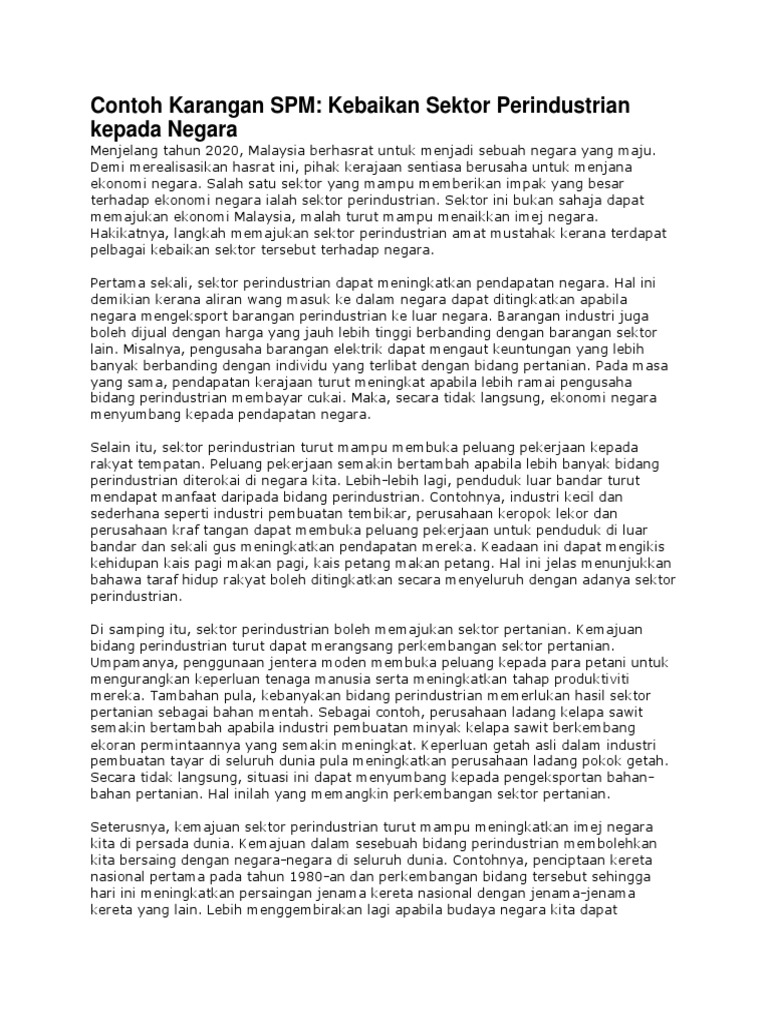 Contoh Karangan SPM: Kebaikan Sektor Perindustrian kepada Negara
Menjelang tahun 2020, Malaysia berhasrat untuk menjadi sebuah negara yang maju. Demi merealisasikan hasrat ini, pihak kerajaan sentiasa berusaha untuk menjana ekonomi negara. Salah satu sektor yang mampu memberikan impak yang besar terhadap ekonomi negara ialah sektor perindustrian. Sektor ini bukan sahaja dapat memajukan ekonomi Malaysia, malah turut mampu menaikkan imej negara. Hakikatnya, langkah memajukan sektor perindustrian amat mustahak kerana terdapat pelbagai kebaikan sektor tersebut terhadap negara.

Pertama sekali, sektor perindustrian dapat meningkatkan pendapatan negara. Hal ini demikian kerana aliran wang masuk ke dalam negara dapat ditingkatkan apabila negara mengeksport barangan perindustrian ke luar negara. Barangan industri juga boleh dijual dengan harga yang jauh lebih tinggi berbanding dengan barangan sektor lain. Misalnya, pengusaha barangan elektrik dapat mengaut keuntungan yang lebih banyak berbanding dengan individu yang terlibat dengan bidang pertanian. Pada masa yang sama, pendapatan kerajaan turut meningkat apabila lebih ramai pengusaha bidang perindustrian membayar cukai. Maka, secara tidak langsung, ekonomi negara menyumbang kepada pendapatan negara.

Selain itu, sektor perindustrian turut mampu membuka peluang pekerjaan kepada rakyat tempatan. Peluang pekerjaan semakin bertambah apabila lebih banyak bidang perindustrian diterokai di negara kita. Lebih-lebih lagi, penduduk luar bandar turut mendapat manfaat daripada bidang perindustrian. Contohnya, industri kecil dan sederhana seperti industri pembuatan tembikar, perusahaan keropok lekor dan perusahaan kraf tangan dapat membuka peluang pekerjaan untuk penduduk di luar bandar dan sekali gus meningkatkan pendapatan mereka. Keadaan ini dapat mengikis kehidupan kais pagi makan pagi, kais petang makan petang. Hal ini jelas menunjukkan bahawa taraf hidup rakyat boleh ditingkatkan secara menyeluruh dengan adanya sektor perindustrian.

Di samping itu, sektor perindustrian boleh memajukan sektor pertanian. Kemajuan bidang perindustrian turut dapat merangsang perkembangan sektor pertanian. Umpamanya, penggunaan jentera moden membuka peluang kepada para petani untuk mengurangkan keperluan tenaga manusia serta meningkatkan tahap produktiviti mereka. Tambahan pula, kebanyakan bidang perindustrian memerlukan hasil sektor pertanian sebagai bahan mentah. Sebagai contoh, perusahaan ladang kelapa sawit semakin bertambah apabila industri pembuatan minyak kelapa sawit berkembang ekoran permintaannya yang semakin meningkat. Keperluan getah asli dalam industri pembuatan tayar di seluruh dunia pula meningkatkan perusahaan ladang pokok getah. Secara tidak langsung, situasi ini dapat menyumbang kepada pengeksportan bahan-bahan pertanian. Hal inilah yang memangkin perkembangan sektor pertanian.

Seterusnya, kemajuan sektor perindustrian turut mampu meningkatkan imej negara kita di persada dunia. Kemajuan dalam sesebuah bidang perindustrian membolehkan kita bersaing dengan negara-negara di seluruh dunia. Contohnya, penciptaan kereta nasional pertama pada tahun 1980-an dan perkembangan bidang tersebut sehingga hari ini meningkatkan persaingan jenama kereta nasional dengan jenama-jenama kereta yang lain. Lebih menggembirakan lagi apabila budaya negara kita dapat